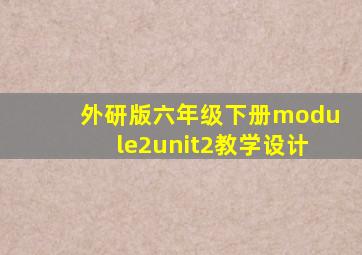 外研版六年级下册module2unit2教学设计